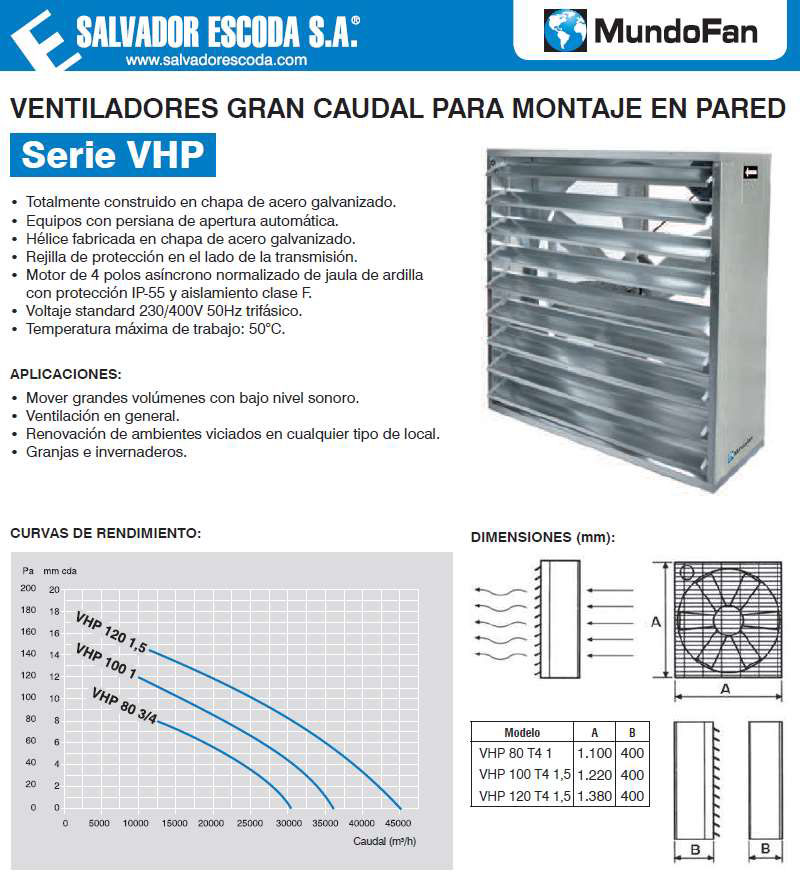 SALVADOR ESCODA S.A.®
www.salvadorescoda.com

MundoFan

VENTILADORES GRAN CAUDAL PARA MONTAJE EN PARED

Serie VHP

• Totalmente construido en chapa de acero galvanizado.
• Equipos con persiana de apertura automática.
• Hélice fabricada en chapa de acero galvanizado.
• Rejilla de protección en el lado de la transmisión.
• Motor de 4 polos asíncrono normalizado de jaula de ardilla con protección IP-55 y aislamiento clase F.
• Voltaje standard 230/400V 50Hz trifásico.
• Temperatura máxima de trabajo: 50°C.

APLICACIONES:
• Mover grandes volúmenes con bajo nivel sonoro.
• Ventilación en general.
• Renovación de ambientes viciados en cualquier tipo de local.
• Granjas e invernaderos.

CURVAS DE RENDIMIENTO:

Pa mm cda
200 20
180 18
160 16
140 14
120 12
100 10
80 8
60 6
40 4
20 2
0 0
VHP 120 1,5
VHP 100 1
VHP 80 3/4
0 5000 10000 15000 20000 25000 30000 35000 40000 45000
Caudal (m³/h)

DIMENSIONES (mm):

A
A

| Modelo | A | B |
|---|---|---|
| VHP 80 T4 1 | 1.100 | 400 |
| VHP 100 T4 1,5 | 1.220 | 400 |
| VHP 120 T4 1,5 | 1.380 | 400 |

B
B